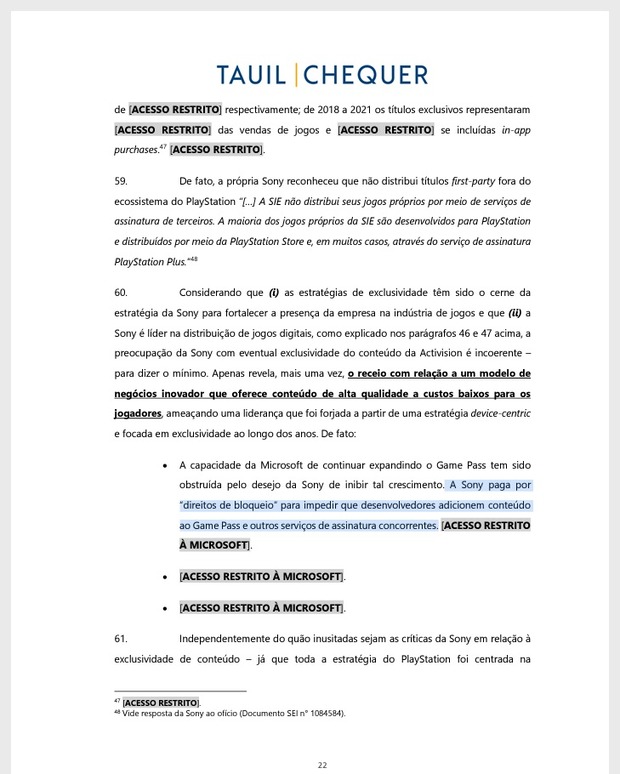 TAUIL | CHEQUER

de [ACESSO RESTRITO] respectivamente; de 2018 a 2021 os títulos exclusivos representaram [ACESSO RESTRITO] das vendas de jogos e [ACESSO RESTRITO] se incluídas in-app purchases.$^{47}$ [ACESSO RESTRITO].

59. De fato, a própria Sony reconheceu que não distribui títulos first-party fora do ecossistema do PlayStation "[...] A SIE não distribui seus jogos próprios por meio de serviços de assinatura de terceiros. A maioria dos jogos próprios da SIE são desenvolvidos para PlayStation e distribuídos por meio da PlayStation Store e, em muitos casos, através do serviço de assinatura PlayStation Plus."$^{48}$

60. Considerando que (i) as estratégias de exclusividade têm sido o cerne da estratégia da Sony para fortalecer a presença da empresa na indústria de jogos e que (ii) a Sony é líder na distribuição de jogos digitais, como explicado nos parágrafos 46 e 47 acima, a preocupação da Sony com eventual exclusividade do conteúdo da Activision é incoerente – para dizer o mínimo. Apenas revela, mais uma vez, o receio com relação a um modelo de negócios inovador que oferece conteúdo de alta qualidade a custos baixos para os jogadores, ameaçando uma liderança que foi forjada a partir de uma estratégia device-centric e focada em exclusividade ao longo dos anos. De fato:

• A capacidade da Microsoft de continuar expandindo o Game Pass tem sido obstruída pelo desejo da Sony de inibir tal crescimento. A Sony paga por "direitos de bloqueio" para impedir que desenvolvedores adicionem conteúdo ao Game Pass e outros serviços de assinatura concorrentes. [ACESSO RESTRITO À MICROSOFT].

• [ACESSO RESTRITO À MICROSOFT].

• [ACESSO RESTRITO À MICROSOFT].

61. Independentemente do quão inusitadas sejam as críticas da Sony em relação à exclusividade de conteúdo – já que toda a estratégia do PlayStation foi centrada na

$^{47}$ [ACESSO RESTRITO].
$^{48}$ Vide resposta da Sony ao ofício (Documento SEI nº 1084584).

22